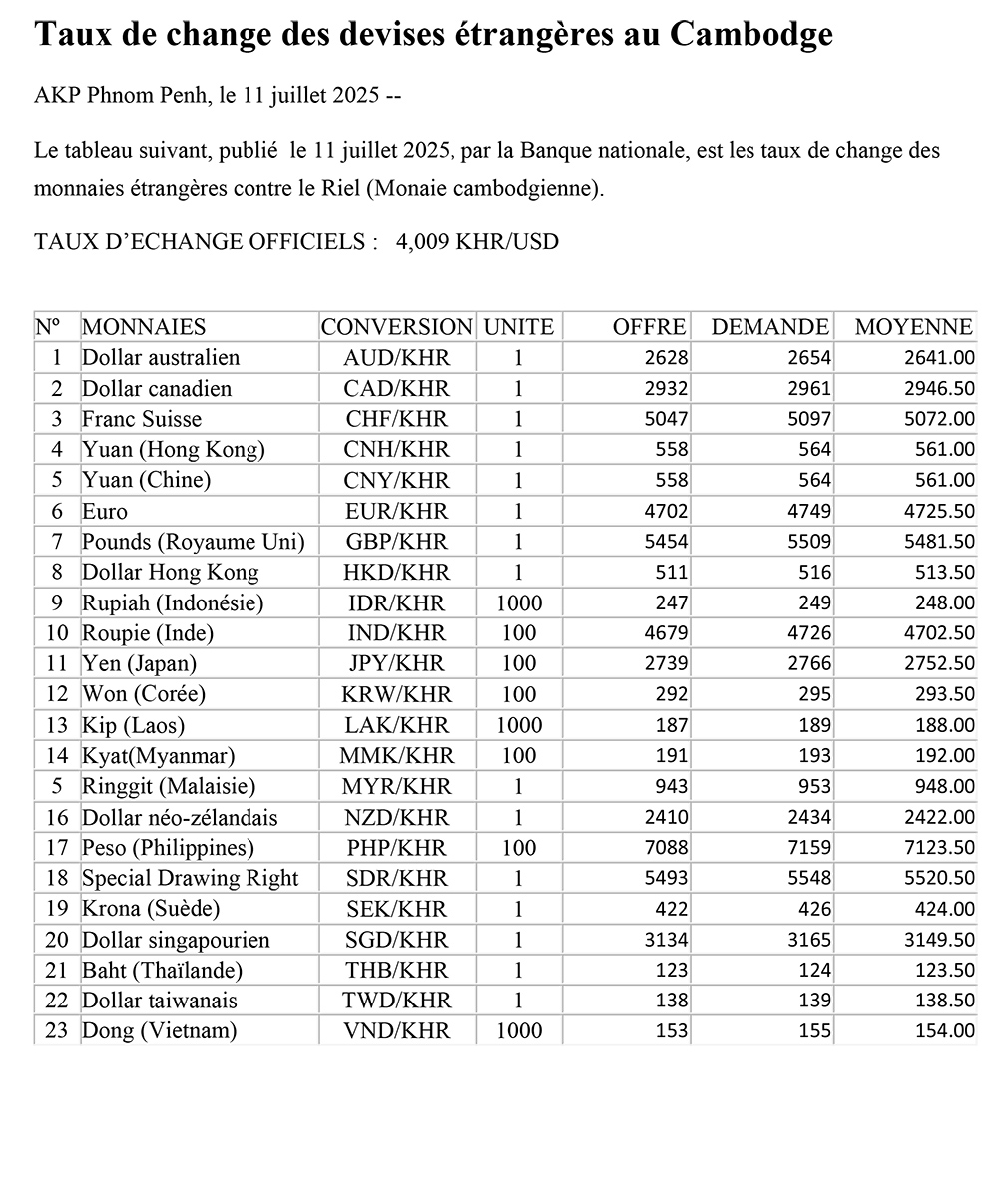 Taux de change des devises étrangères au Cambodge

AKP Phnom Penh, le 11 juillet 2025 --

Le tableau suivant, publié le 11 juillet 2025, par la Banque nationale, est les taux de change des monnaies étrangères contre le Riel (Monaie cambodgienne).

TAUX D'ECHANGE OFFICIELS : 4,009 KHR/USD

| Nº | MONNAIES | CONVERSION | UNITE | OFFRE | DEMANDE | MOYENNE |
|---|---|---|---|---|---|---|
| 1 | Dollar australien | AUD/KHR | 1 | 2628 | 2654 | 2641.00 |
| 2 | Dollar canadien | CAD/KHR | 1 | 2932 | 2961 | 2946.50 |
| 3 | Franc Suisse | CHF/KHR | 1 | 5047 | 5097 | 5072.00 |
| 4 | Yuan (Hong Kong) | CNH/KHR | 1 | 558 | 564 | 561.00 |
| 5 | Yuan (Chine) | CNY/KHR | 1 | 558 | 564 | 561.00 |
| 6 | Euro | EUR/KHR | 1 | 4702 | 4749 | 4725.50 |
| 7 | Pounds (Royaume Uni) | GBP/KHR | 1 | 5454 | 5509 | 5481.50 |
| 8 | Dollar Hong Kong | HKD/KHR | 1 | 511 | 516 | 513.50 |
| 9 | Rupiah (Indonésie) | IDR/KHR | 1000 | 247 | 249 | 248.00 |
| 10 | Roupie (Inde) | IND/KHR | 100 | 4679 | 4726 | 4702.50 |
| 11 | Yen (Japan) | JPY/KHR | 100 | 2739 | 2766 | 2752.50 |
| 12 | Won (Corée) | KRW/KHR | 100 | 292 | 295 | 293.50 |
| 13 | Kip (Laos) | LAK/KHR | 1000 | 187 | 189 | 188.00 |
| 14 | Kyat(Myanmar) | MMK/KHR | 100 | 191 | 193 | 192.00 |
| 5 | Ringgit (Malaisie) | MYR/KHR | 1 | 943 | 953 | 948.00 |
| 16 | Dollar néo-zélandais | NZD/KHR | 1 | 2410 | 2434 | 2422.00 |
| 17 | Peso (Philippines) | PHP/KHR | 100 | 7088 | 7159 | 7123.50 |
| 18 | Special Drawing Right | SDR/KHR | 1 | 5493 | 5548 | 5520.50 |
| 19 | Krona (Suède) | SEK/KHR | 1 | 422 | 426 | 424.00 |
| 20 | Dollar singapourien | SGD/KHR | 1 | 3134 | 3165 | 3149.50 |
| 21 | Baht (Thaïlande) | THB/KHR | 1 | 123 | 124 | 123.50 |
| 22 | Dollar taiwanais | TWD/KHR | 1 | 138 | 139 | 138.50 |
| 23 | Dong (Vietnam) | VND/KHR | 1000 | 153 | 155 | 154.00 |